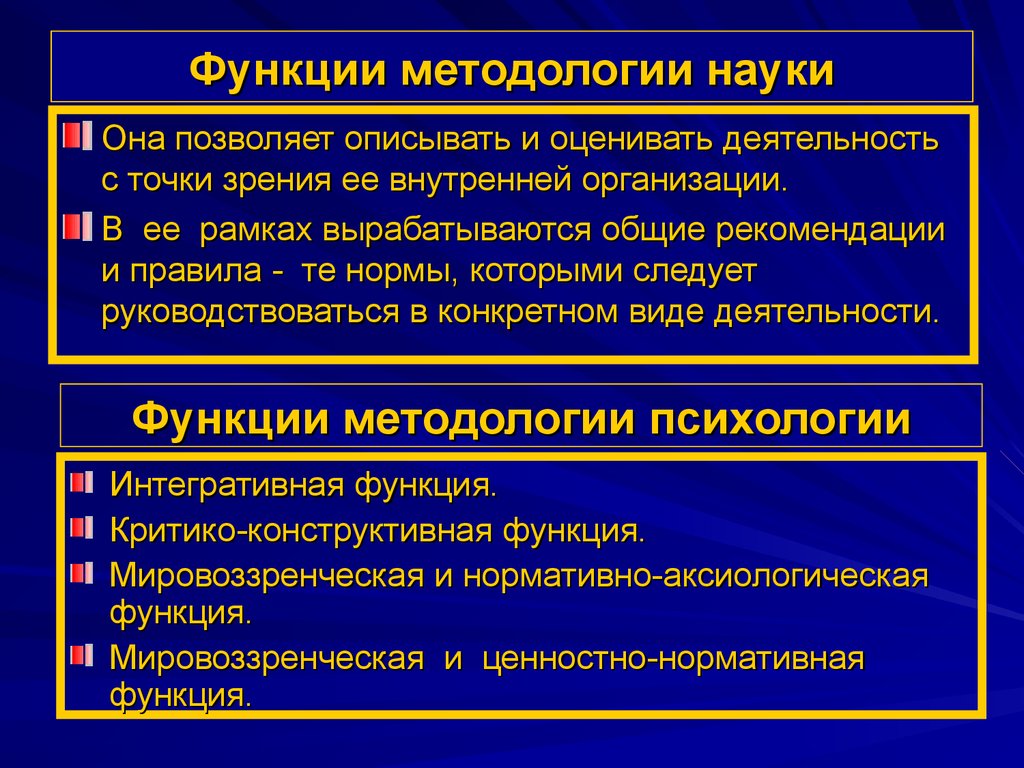 Функции методологии науки

Она позволяет описывать и оценивать деятельность с точки зрения ее внутренней организации.

В ее рамках вырабатываются общие рекомендации и правила - те нормы, которыми следует руководствоваться в конкретном виде деятельности.

Функции методологии психологии

Интегративная функция.

Критико-конструктивная функция.

Мировоззренческая и нормативно-аксиологическая функция.

Мировоззренческая и ценностно-нормативная функция.